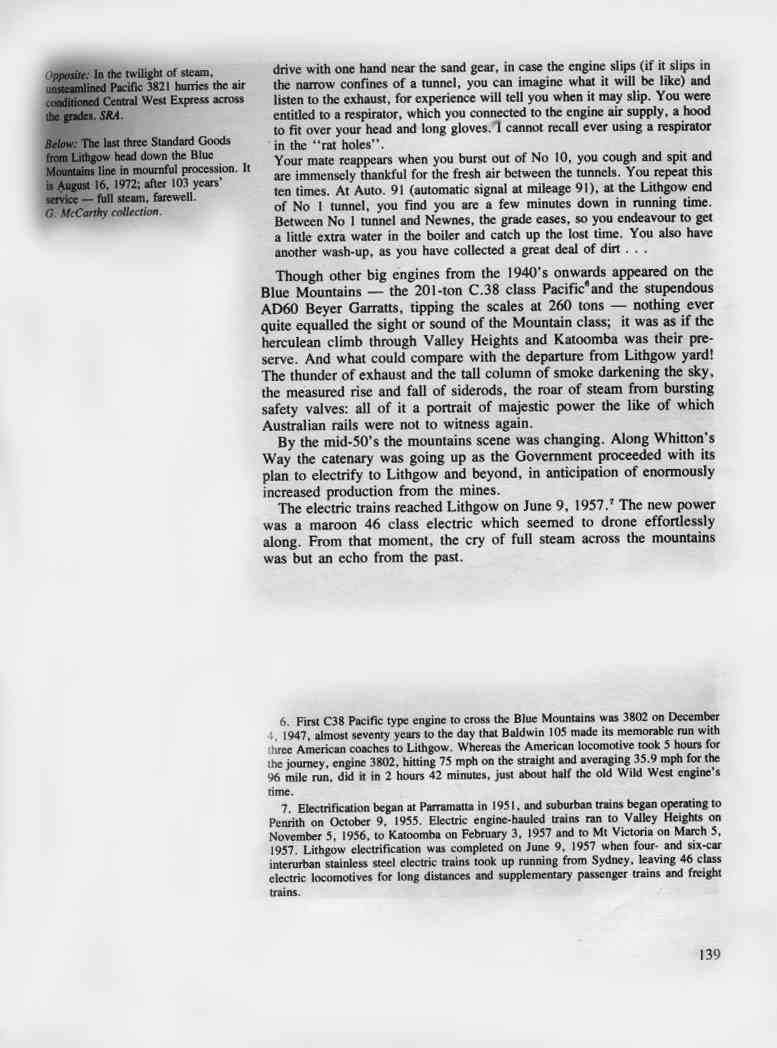 Opposite: In the twilight of steam, unsteamlined Pacific 3821 hurries the air conditioned Central West Express across the grades. SRA.

Below: The last three Standard Goods from Lithgow head down the Blue Mountains line in mournful procession. It is August 16, 1972; after 103 years' service — full steam, farewell. G. McCarthy collection.

drive with one hand near the sand gear, in case the engine slips (if it slips in the narrow confines of a tunnel, you can imagine what it will be like) and listen to the exhaust, for experience will tell you when it may slip. You were entitled to a respirator, which you connected to the engine air supply, a hood to fit over your head and long gloves. I cannot recall ever using a respirator in the "rat holes".

Your mate reappears when you burst out of No 10, you cough and spit and are immensely thankful for the fresh air between the tunnels. You repeat this ten times. At Auto. 91 (automatic signal at mileage 91), at the Lithgow end of No 1 tunnel, you find you are a few minutes down in running time. Between No 1 tunnel and Newnes, the grade eases, so you endeavour to get a little extra water in the boiler and catch up the lost time. You also have another wash-up, as you have collected a great deal of dirt . . .

Though other big engines from the 1940's onwards appeared on the Blue Mountains — the 201-ton C.38 class Pacific$^6$ and the stupendous AD60 Beyer Garratts, tipping the scales at 260 tons — nothing ever quite equalled the sight or sound of the Mountain class; it was as if the herculean climb through Valley Heights and Katoomba was their preserve. And what could compare with the departure from Lithgow yard! The thunder of exhaust and the tall column of smoke darkening the sky, the measured rise and fall of siderods, the roar of steam from bursting safety valves: all of it a portrait of majestic power the like of which Australian rails were not to witness again.

By the mid-50's the mountains scene was changing. Along Whitton's Way the catenary was going up as the Government proceeded with its plan to electrify to Lithgow and beyond, in anticipation of enormously increased production from the mines.

The electric trains reached Lithgow on June 9, 1957.$^7$ The new power was a maroon 46 class electric which seemed to drone effortlessly along. From that moment, the cry of full steam across the mountains was but an echo from the past.

6. First C38 Pacific type engine to cross the Blue Mountains was 3802 on December 4, 1947, almost seventy years to the day that Baldwin 105 made its memorable run with three American coaches to Lithgow. Whereas the American locomotive took 5 hours for the journey, engine 3802, hitting 75 mph on the straight and averaging 35.9 mph for the 96 mile run, did it in 2 hours 42 minutes, just about half the old Wild West engine's time.

7. Electrification began at Parramatta in 1951, and suburban trains began operating to Penrith on October 9, 1955. Electric engine-hauled trains ran to Valley Heights on November 5, 1956, to Katoomba on February 3, 1957 and to Mt Victoria on March 5, 1957. Lithgow electrification was completed on June 9, 1957 when four- and six-car interurban stainless steel electric trains took up running from Sydney, leaving 46 class electric locomotives for long distances and supplementary passenger trains and freight trains.

139